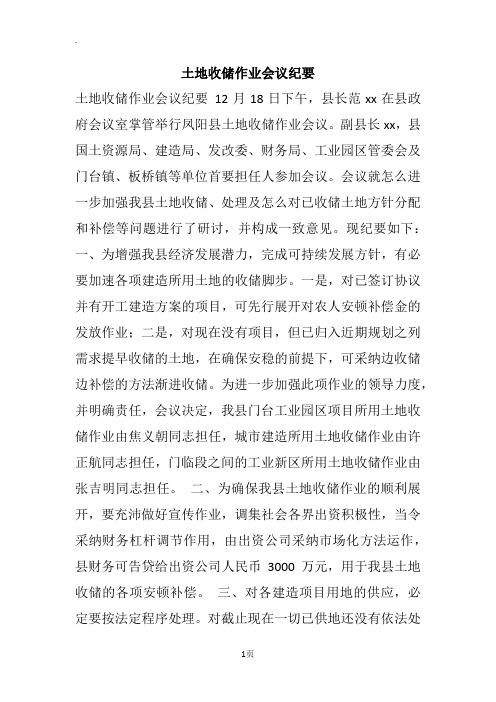 土地收储作业会议纪要

土地收储作业会议纪要 12 月 18 日下午，县长范 xx 在县政府会议室掌管举行凤阳县土地收储作业会议。副县长 xx，县国土资源局、建造局、发改委、财务局、工业园区管委会及门台镇、板桥镇等单位首要担任人参加会议。会议就怎么进一步加强我县土地收储、处理及怎么对已收储土地方针分配和补偿等问题进行了研讨，并构成一致意见。现纪要如下：一、为增强我县经济发展潜力，完成可持续发展方针，有必要加速各项建造所用土地的收储脚步。一是，对已签订协议并有开工建造方案的项目，可先行展开对农人安顿补偿金的发放作业；二是，对现在没有项目，但已归入近期规划之列需求提早收储的土地，在确保安稳的前提下，可采纳边收储边补偿的方法渐进收储。为进一步加强此项作业的领导力度，并明确责任，会议决定，我县门台工业园区项目所用土地收储作业由焦义朝同志担任，城市建造所用土地收储作业由许正航同志担任，门临段之间的工业新区所用土地收储作业由张吉明同志担任。 二、为确保我县土地收储作业的顺利展开，要充沛做好宣传作业，调集社会各界出资积极性，当令采纳财务杠杆调节作用，由出资公司采纳市场化方法运作，县财务可告贷给出资公司人民币 3000 万元，用于我县土地收储的各项安顿补偿。 三、对各建造项目用地的供应，必定要按法定程序处理。对截止现在一切已供地还没有依法处

1页